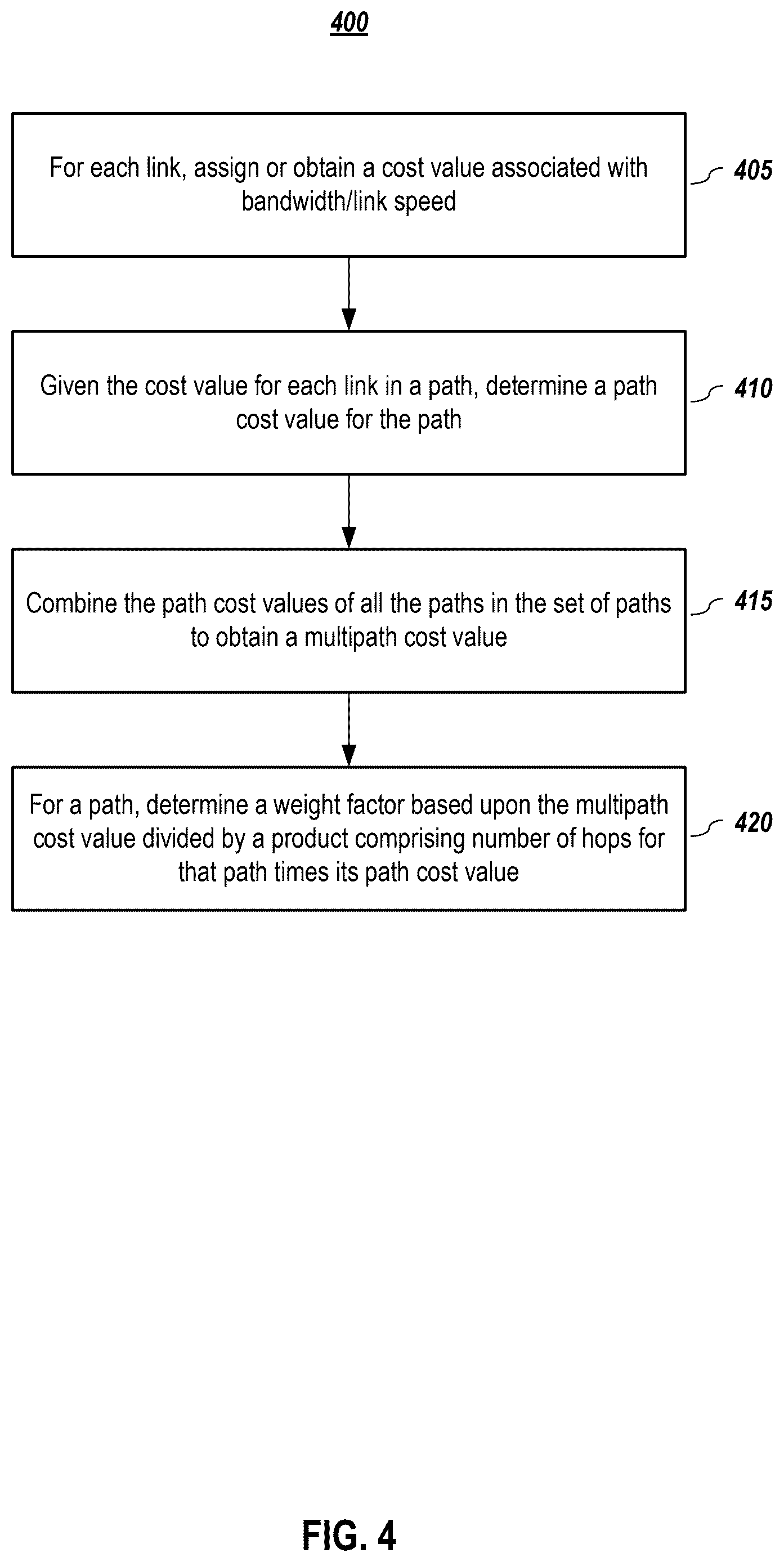 400

For each link, assign or obtain a cost value associated with bandwidth/link speed

405

Given the cost value for each link in a path, determine a path cost value for the path

410

Combine the path cost values of all the paths in the set of paths to obtain a multipath cost value

415

For a path, determine a weight factor based upon the multipath cost value divided by a product comprising number of hops for that path times its path cost value

420

FIG. 4